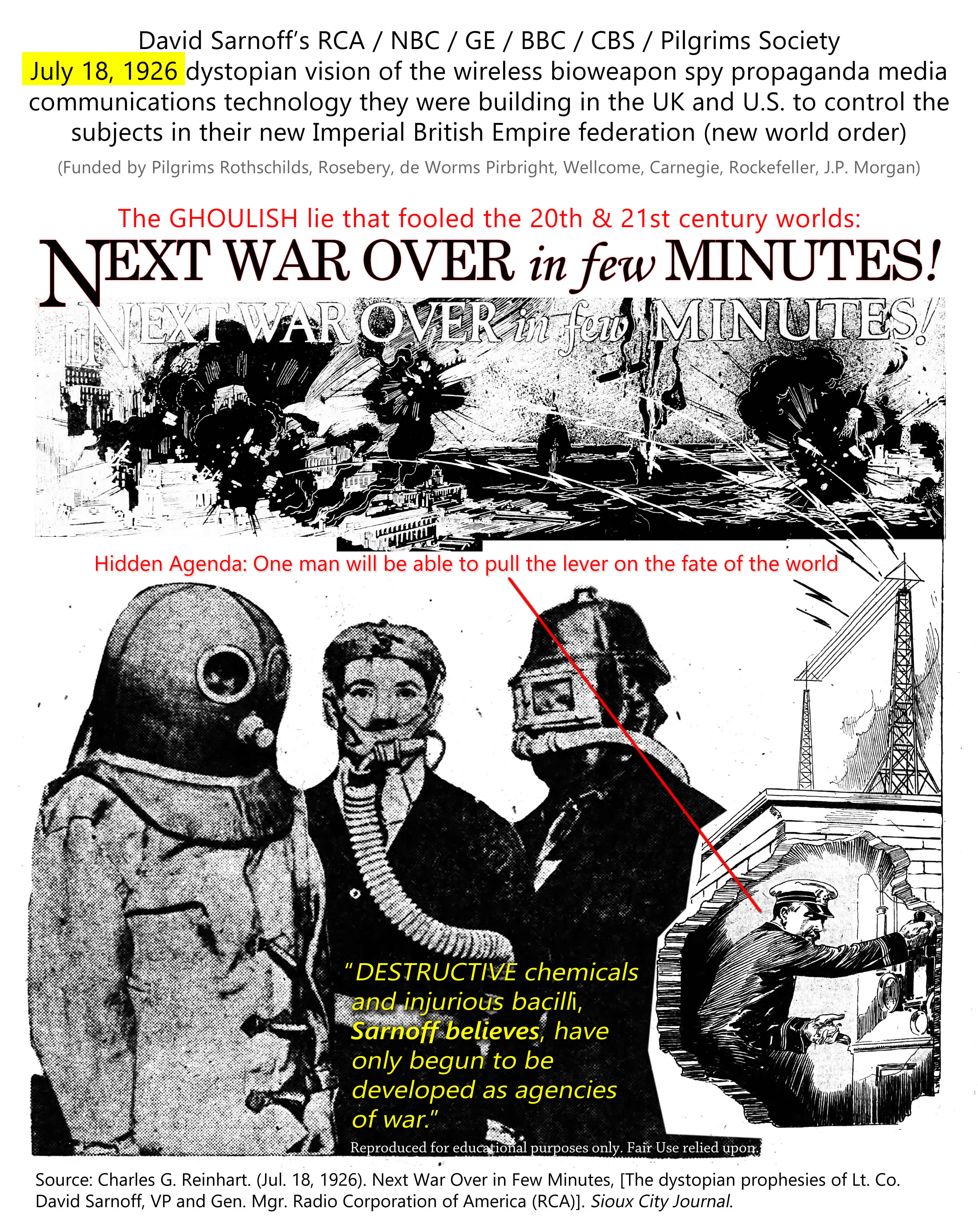 David Sarnoff's RCA / NBC / GE / BBC / CBS / Pilgrims Society July 18, 1926 dystopian vision of the wireless bioweapon spy propaganda media communications technology they were building in the UK and U.S. to control the subjects in their new Imperial British Empire federation (new world order)

(Funded by Pilgrims Rothschilds, Rosebery, de Worms Pirbright, Wellcome, Carnegie, Rockefeller, J.P. Morgan)

The GHOULISH lie that fooled the 20th & 21st century worlds:

NEXT WAR OVER in few MINUTES!

NEXT WAR OVER in few MINUTES!

Hidden Agenda: One man will be able to pull the lever on the fate of the world

"DESTRUCTIVE chemicals and injurious bacilli, Sarnoff believes, have only begun to be developed as agencies of war."

Reproduced for educational purposes only. Fair Use relied upon.

Source: Charles G. Reinhart. (Jul. 18, 1926). Next War Over in Few Minutes, [The dystopian prophesies of Lt. Co. David Sarnoff, VP and Gen. Mgr. Radio Corporation of America (RCA)]. Sioux City Journal.